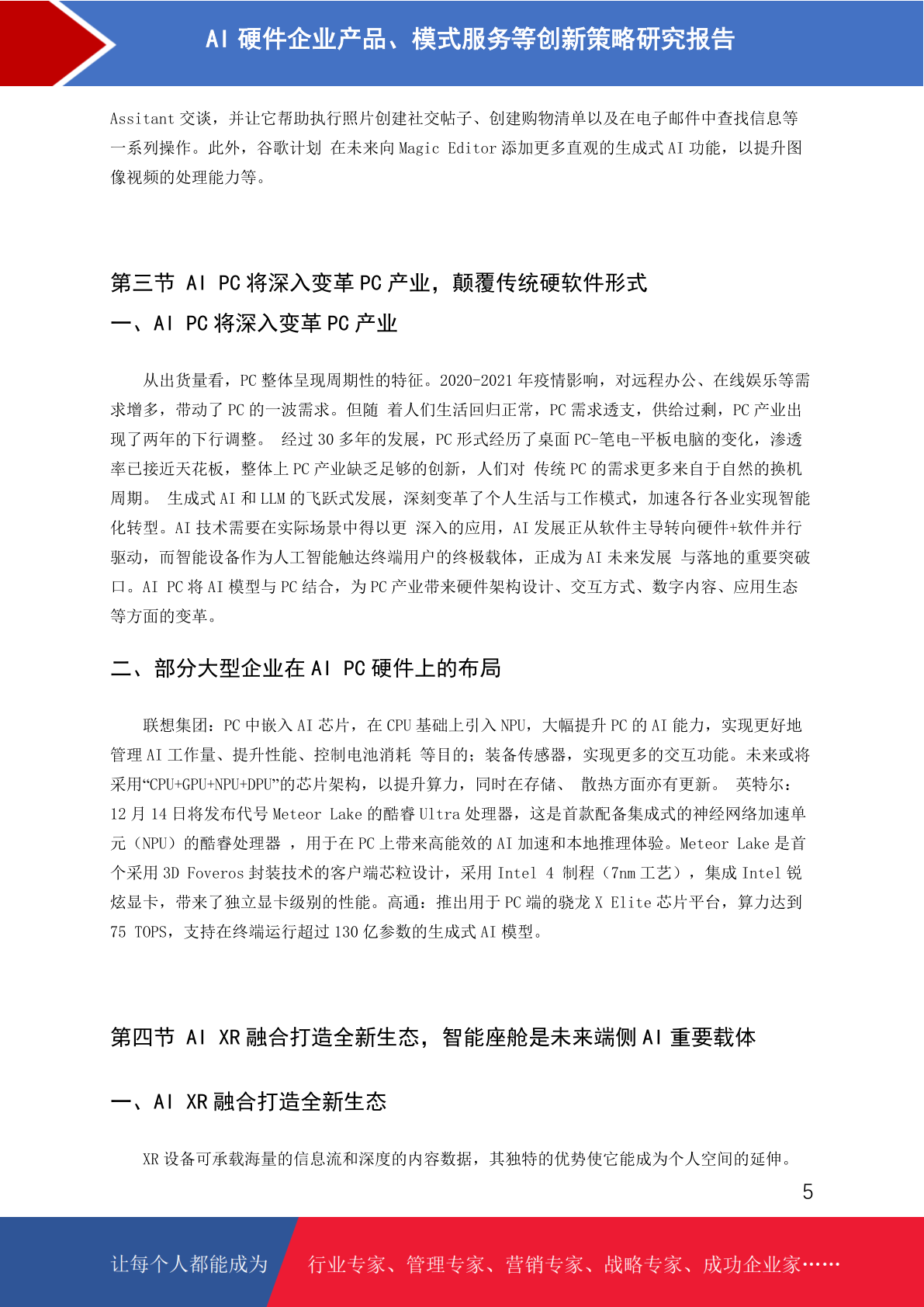 AI 硬件企业产品、模式服务等创新策略研究报告

Assitant 交谈，并让它帮助执行照片创建社交帖子、创建购物清单以及在电子邮件中查找信息等一系列操作。此外，谷歌计划 在未来向 Magic Editor 添加更多直观的生成式 AI 功能，以提升图像视频的处理能力等。

第三节 AI PC 将深入变革 PC 产业，颠覆传统硬软件形式

一、AI PC 将深入变革 PC 产业

从出货量看，PC 整体呈现周期性的特征。2020-2021 年疫情影响，对远程办公、在线娱乐等需求增多，带动了 PC 的一波需求。但随 着人们生活回归正常，PC 需求透支，供给过剩，PC 产业出现了两年的下行调整。 经过 30 多年的发展，PC 形式经历了桌面 PC-笔电-平板电脑的变化，渗透率已接近天花板，整体上 PC 产业缺乏足够的创新，人们对 传统 PC 的需求更多来自于自然的换机周期。 生成式 AI 和 LLM 的飞跃式发展，深刻变革了个人生活与工作模式，加速各行各业实现智能化转型。AI 技术需要在实际场景中得以更 深入的应用，AI 发展正从软件主导转向硬件+软件并行驱动，而智能设备作为人工智能触达终端用户的终极载体，正成为 AI 未来发展 与落地的重要突破口。AI PC 将 AI 模型与 PC 结合，为 PC 产业带来硬件架构设计、交互方式、数字内容、应用生态等方面的变革。

二、部分大型企业在 AI PC 硬件上的布局

联想集团：PC 中嵌入 AI 芯片，在 CPU 基础上引入 NPU，大幅提升 PC 的 AI 能力，实现更好地管理 AI 工作量、提升性能、控制电池消耗 等目的；装备传感器，实现更多的交互功能。未来或将采用“CPU+GPU+NPU+DPU”的芯片架构，以提升算力，同时在存储、 散热方面亦有更新。 英特尔：12 月 14 日将发布代号 Meteor Lake 的酷睿 Ultra 处理器，这是首款配备集成式的神经网络加速单元（NPU）的酷睿处理器 ，用于在 PC 上带来高能效的 AI 加速和本地推理体验。Meteor Lake 是首个采用 3D Foveros 封装技术的客户端芯粒设计，采用 Intel 4 制程（7nm 工艺），集成 Intel 锐炫显卡，带来了独立显卡级别的性能。高通：推出用于 PC 端的骁龙 X Elite 芯片平台，算力达到 75 TOPS，支持在终端运行超过 130 亿参数的生成式 AI 模型。

第四节 AI XR 融合打造全新生态，智能座舱是未来端侧 AI 重要载体

一、AI XR 融合打造全新生态

XR 设备可承载海量的信息流和深度的内容数据，其独特的优势使它能成为个人空间的延伸。

5

让每个人都能成为 行业专家、管理专家、营销专家、战略专家、成功企业家……